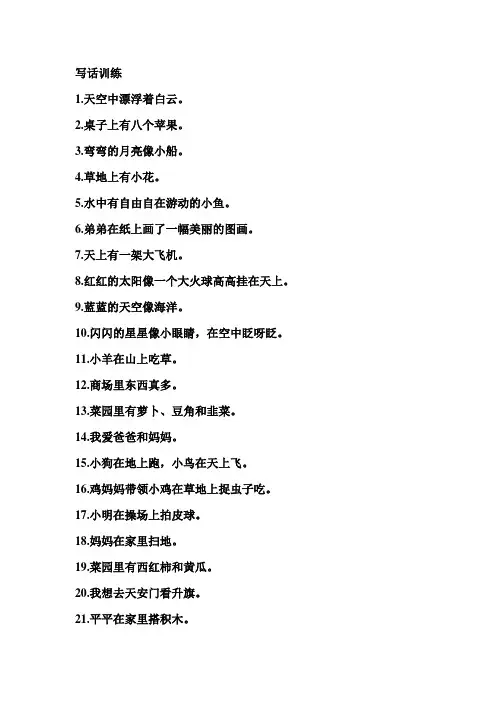 写话训练

1.天空中漂浮着白云。

2.桌子上有八个苹果。

3.弯弯的月亮像小船。

4.草地上有小花。

5.水中有自由自在游动的小鱼。

6.弟弟在纸上画了一幅美丽的图画。

7.天上有一架大飞机。

8.红红的太阳像一个大火球高高挂在天上。

9.蓝蓝的天空像海洋。

10.闪闪的星星像小眼睛，在空中眨呀眨。

11.小羊在山上吃草。

12.商场里东西真多。

13.菜园里有萝卜、豆角和韭菜。

14.我爱爸爸和妈妈。

15.小狗在地上跑，小鸟在天上飞。

16.鸡妈妈带领小鸡在草地上捉虫子吃。

17.小明在操场上拍皮球。

18.妈妈在家里扫地。

19.菜园里有西红柿和黄瓜。

20.我想去天安门看升旗。

21.平平在家里搭积木。